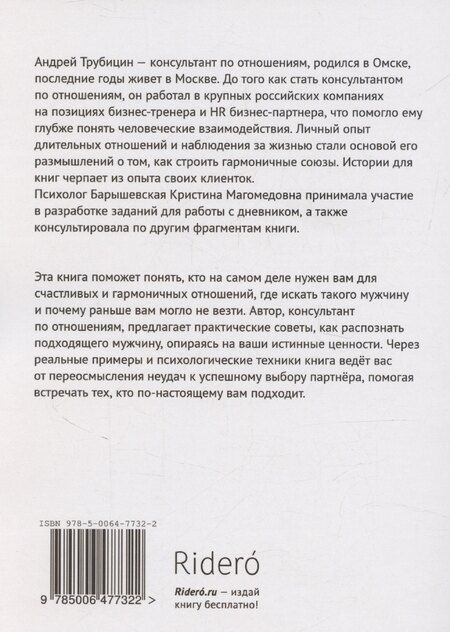 Андрей Трубицин — консультант по отношениям, родился в Омске, последние годы живет в Москве. До того как стать консультантом по отношениям, он работал в крупных российских компаниях на позициях бизнес-тренера и HR бизнес-партнера, что помогло ему глубже понять человеческие взаимодействия. Личный опыт длительных отношений и наблюдения за жизнью стали основой его размышлений о том, как строить гармоничные союзы. Истории для книг черпает из опыта своих клиенток.
Психолог Барышевская Кристина Магомедовна принимала участие в разработке заданий для работы с дневником, а также консультировала по другим фрагментам книги.

Эта книга поможет понять, кто на самом деле нужен вам для счастливых и гармоничных отношений, где искать такого мужчину и почему раньше вам могло не везти. Автор, консультант по отношениям, предлагает практические советы, как распознать подходящего мужчину, опираясь на ваши истинные ценности. Через реальные примеры и психологические техники книга ведёт вас от переосмысления неудач к успешному выбору партнёра, помогая встречать тех, кто по-настоящему вам подходит.

ISBN 978-5-0064-7732-2

9 785006 477322 >

Rideró

Rideró.ru — издай книгу бесплатно!